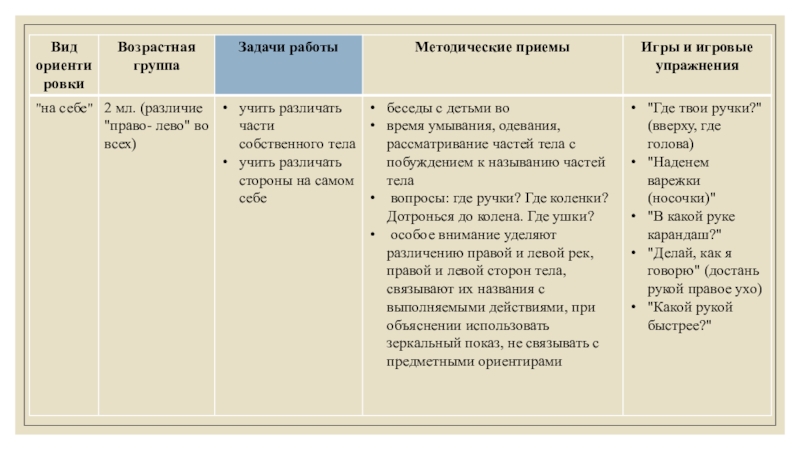 | Вид ориенти ровки | Возрастная группа | Задачи работы | Методические приемы | Игры и игровые упражнения |
|---|---|---|---|---|
| "на себе" | 2 мл. (различие "право- лево" во всех) | • учить различать части собственного тела • учить различать стороны на самом себе | • беседы с детьми во • время умывания, одевания, рассматривание частей тела с побуждением к называнию частей тела • вопросы: где ручки? Где коленки? Дотронься до колена. Где ушки? • особое внимание уделяют различению правой и левой рек, правой и левой сторон тела, связывают их названия с выполняемыми действиями, при объяснении использовать зеркальный показ, не связывать с предметными ориентирами | • "Где твои ручки?" (вверху, где голова) • "Наденем варежки (носочки)" • "В какой руке карандаш?" • "Делай, как я говорю" (достань рукой правое ухо) • "Какой рукой быстрее?" |